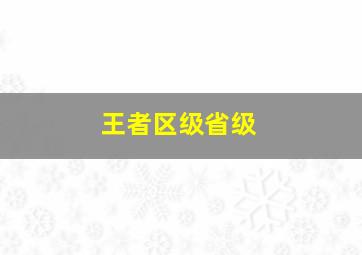 王者区级省级